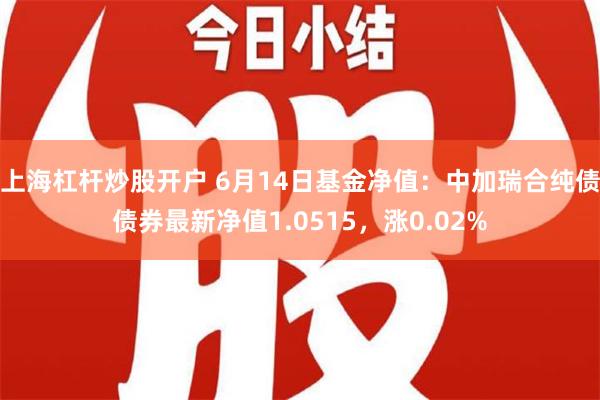 今日小结

股

上海杠杆炒股开户 6月14日基金净值：中加瑞合纯债债券最新净值1.0515，涨0.02%